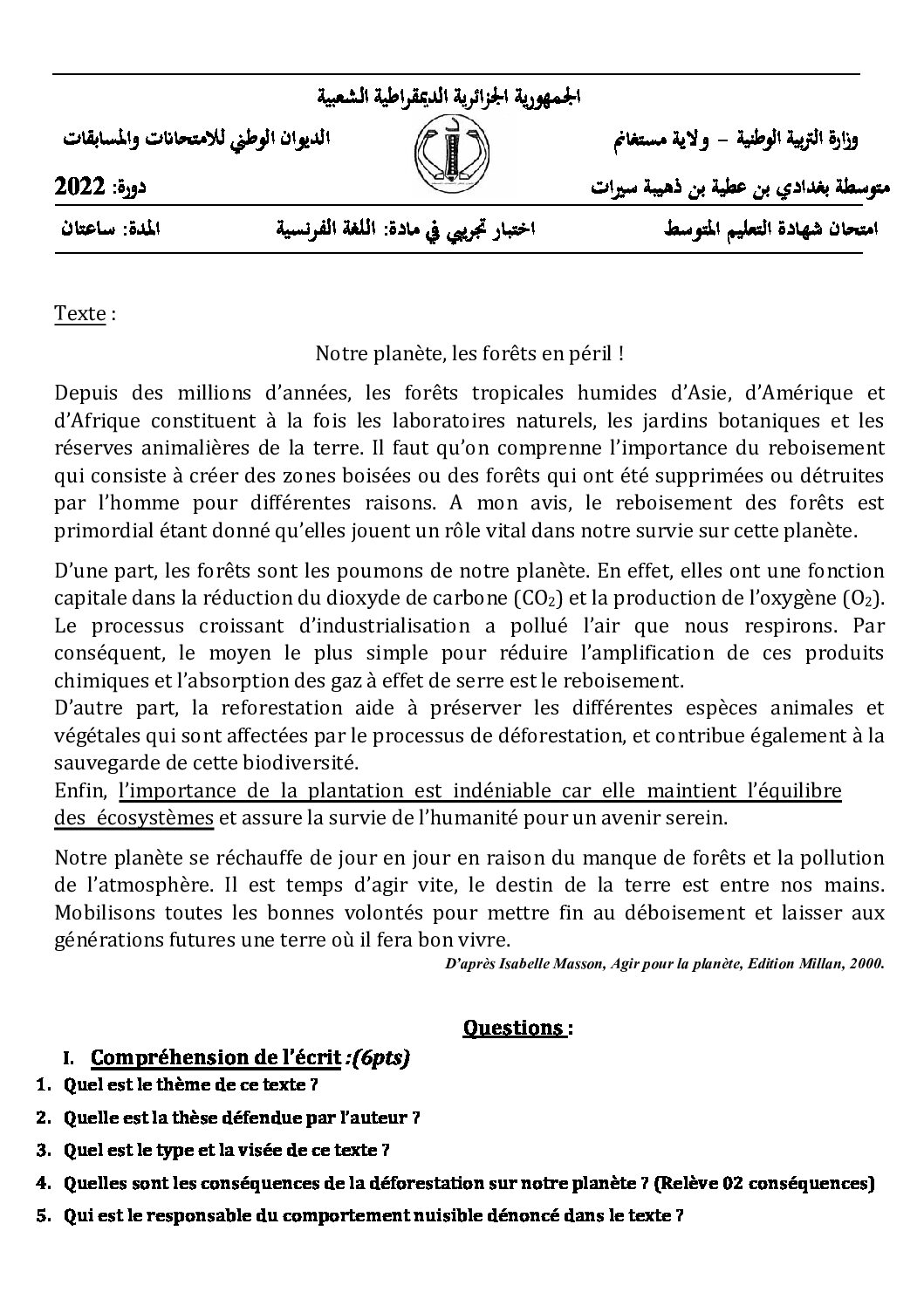 الجمهورية الجزائرية الديمقراطية الشعبية

وزارة التربية الوطنية - ولاية مستغانم

الديوان الوطني للامتحانات والمسابقات

متوسطة بغدادي بن عطية بن ذهيبة سيرات

دورة: 2022

امتحان شهادة التعليم المتوسط

اختبار تجريبي في مادة: اللغة الفرنسية

المدة: ساعتان

Texte :

Notre planète, les forêts en péril !

Depuis des millions d'années, les forêts tropicales humides d'Asie, d'Amérique et d'Afrique constituent à la fois les laboratoires naturels, les jardins botaniques et les réserves animalières de la terre. Il faut qu'on comprenne l'importance du reboisement qui consiste à créer des zones boisées ou des forêts qui ont été supprimées ou détruites par l'homme pour différentes raisons. A mon avis, le reboisement des forêts est primordial étant donné qu'elles jouent un rôle vital dans notre survie sur cette planète.

D'une part, les forêts sont les poumons de notre planète. En effet, elles ont une fonction capitale dans la réduction du dioxyde de carbone ($CO_2$) et la production de l'oxygène ($O_2$). Le processus croissant d'industrialisation a pollué l'air que nous respirons. Par conséquent, le moyen le plus simple pour réduire l'amplification de ces produits chimiques et l'absorption des gaz à effet de serre est le reboisement.

D'autre part, la reforestation aide à préserver les différentes espèces animales et végétales qui sont affectées par le processus de déforestation, et contribue également à la sauvegarde de cette biodiversité.

Enfin, l'importance de la plantation est indéniable car elle maintient l'équilibre des écosystèmes et assure la survie de l'humanité pour un avenir serein.

Notre planète se réchauffe de jour en jour en raison du manque de forêts et la pollution de l'atmosphère. Il est temps d'agir vite, le destin de la terre est entre nos mains. Mobilisons toutes les bonnes volontés pour mettre fin au déboisement et laisser aux générations futures une terre où il fera bon vivre.

D'après Isabelle Masson, Agir pour la planète, Edition Millan, 2000.

Questions :

I. Compréhension de l'écrit :(6pts)

1. Quel est le thème de ce texte ?

2. Quelle est la thèse défendue par l'auteur ?

3. Quel est le type et la visée de ce texte ?

4. Quelles sont les conséquences de la déforestation sur notre planète ? (Relève 02 conséquences)

5. Qui est le responsable du comportement nuisible dénoncé dans le texte ?